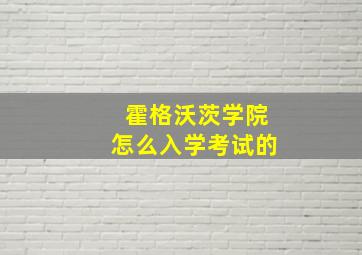 霍格沃茨学院
怎么入学考试的